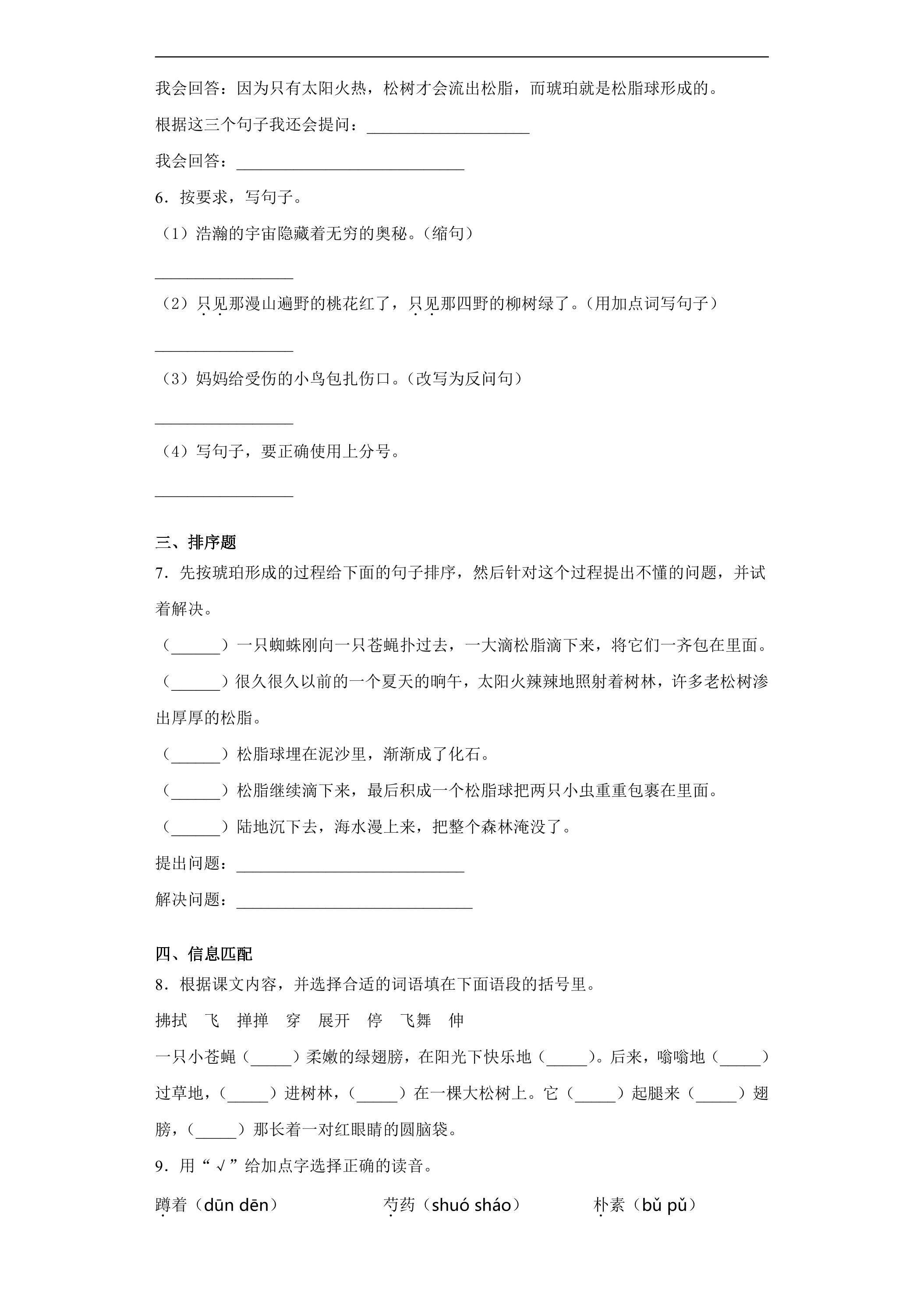 ____

我会回答：因为只有太阳火热，松树才会流出松脂，而琥珀就是松脂球形成的。

根据这三个句子我还会提问：____

我会回答：____

6．按要求，写句子。

（1）浩瀚的宇宙隐藏着无穷的奥秘。（缩句）

____

（2）只见那漫山遍野的桃花红了，只见那四野的柳树绿了。（用加点词写句子）

____

（3）妈妈给受伤的小鸟包扎伤口。（改写为反问句）

____

（4）写句子，要正确使用上分号。

____

三、排序题

7．先按琥珀形成的过程给下面的句子排序，然后针对这个过程提出不懂的问题，并试着解决。

（____）一只蜘蛛刚向一只苍蝇扑过去，一大滴松脂滴下来，将它们一齐包在里面。

（____）很久很久以前的一个夏天的晌午，太阳火辣辣地照射着树林，许多老松树渗出厚厚的松脂。

（____）松脂球埋在泥沙里，渐渐成了化石。

（____）松脂继续滴下来，最后积成一个松脂球把两只小虫重重包裹在里面。

（____）陆地沉下去，海水漫上来，把整个森林淹没了。

提出问题：____

解决问题：____

四、信息匹配

8．根据课文内容，并选择合适的词语填在下面语段的括号里。

拂拭 飞 掸掸 穿 展开 停 飞舞 伸

一只小苍蝇（____）柔嫩的绿翅膀，在阳光下快乐地（____）。后来，嗡嗡地（____）过草地，（____）进树林，（____）在一棵大松树上。它（____）起腿来（____）翅膀，（____）那长着一对红眼睛的圆脑袋。

9．用“√”给加点字选择正确的读音。

蹲着（dūn dēn） 芍药（shuó sháo） 朴素（bǔ pǔ）